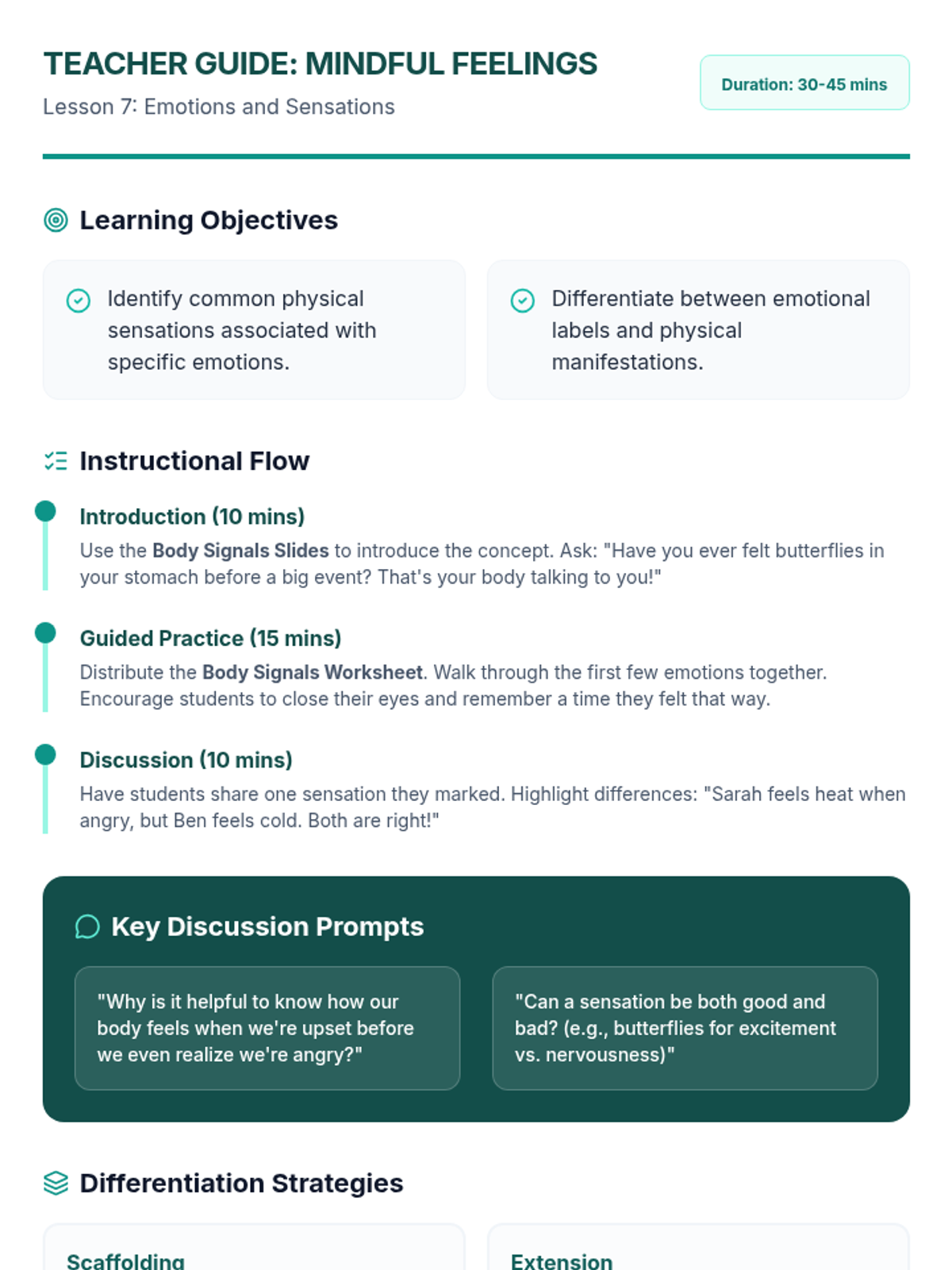 TEACHER GUIDE: MINDFUL FEELINGS

Lesson 7: Emotions and Sensations

Duration: 30-45 mins

Learning Objectives

Identify common physical sensations associated with specific emotions.

Differentiate between emotional labels and physical manifestations.

Instructional Flow

Introduction (10 mins)

Use the Body Signals Slides to introduce the concept. Ask: "Have you ever felt butterflies in your stomach before a big event? That's your body talking to you!"

Guided Practice (15 mins)

Distribute the Body Signals Worksheet. Walk through the first few emotions together. Encourage students to close their eyes and remember a time they felt that way.

Discussion (10 mins)

Have students share one sensation they marked. Highlight differences: "Sarah feels heat when angry, but Ben feels cold. Both are right!"

Key Discussion Prompts

"Why is it helpful to know how our body feels when we're upset before we even realize we're angry?"

"Can a sensation be both good and bad? (e.g., butterflies for excitement vs. nervousness)"

Differentiation Strategies

Scaffolding

Extension